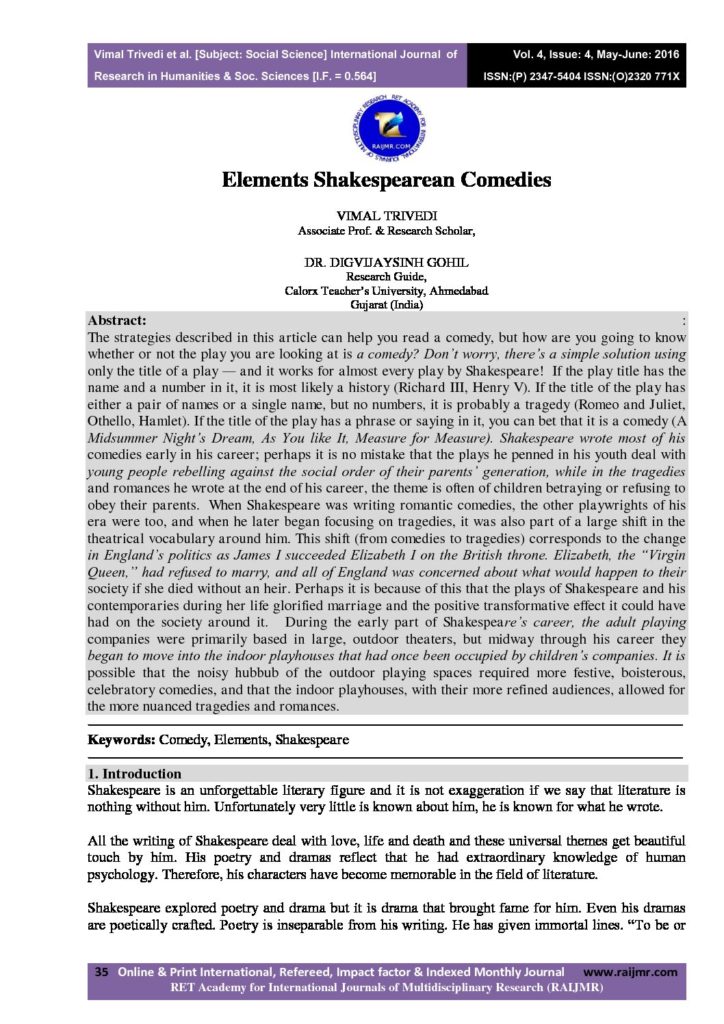 Vimal Trivedi et al. [Subject: Social Science] International Journal of Research in Humanities & Soc. Sciences [I.F. = 0.564]

Vol. 4, Issue: 4, May-June: 2016
ISSN:(P) 2347-5404 ISSN:(O)2320 771X

RAIJMR.COM

Elements Shakespearean Comedies

VIMAL TRIVEDI
Associate Prof. & Research Scholar,

DR. DIGVIJAYSINH GOHIL
Research Guide,
Calorx Teacher's University, Ahmedabad
Gujarat (India)

Abstract: :
The strategies described in this article can help you read a comedy, but how are you going to know whether or not the play you are looking at is a comedy? Don't worry, there's a simple solution using only the title of a play — and it works for almost every play by Shakespeare! If the play title has the name and a number in it, it is most likely a history (Richard III, Henry V). If the title of the play has either a pair of names or a single name, but no numbers, it is probably a tragedy (Romeo and Juliet, Othello, Hamlet). If the title of the play has a phrase or saying in it, you can bet that it is a comedy (A Midsummer Night's Dream, As You like It, Measure for Measure). Shakespeare wrote most of his comedies early in his career; perhaps it is no mistake that the plays he penned in his youth deal with young people rebelling against the social order of their parents' generation, while in the tragedies and romances he wrote at the end of his career, the theme is often of children betraying or refusing to obey their parents. When Shakespeare was writing romantic comedies, the other playwrights of his era were too, and when he later began focusing on tragedies, it was also part of a large shift in the theatrical vocabulary around him. This shift (from comedies to tragedies) corresponds to the change in England's politics as James I succeeded Elizabeth I on the British throne. Elizabeth, the "Virgin Queen," had refused to marry, and all of England was concerned about what would happen to their society if she died without an heir. Perhaps it is because of this that the plays of Shakespeare and his contemporaries during her life glorified marriage and the positive transformative effect it could have had on the society around it. During the early part of Shakespeare's career, the adult playing companies were primarily based in large, outdoor theaters, but midway through his career they began to move into the indoor playhouses that had once been occupied by children's companies. It is possible that the noisy hubbub of the outdoor playing spaces required more festive, boisterous, celebratory comedies, and that the indoor playhouses, with their more refined audiences, allowed for the more nuanced tragedies and romances.

Keywords: Comedy, Elements, Shakespeare

1. Introduction
Shakespeare is an unforgettable literary figure and it is not exaggeration if we say that literature is nothing without him. Unfortunately very little is known about him, he is known for what he wrote.

All the writing of Shakespeare deal with love, life and death and these universal themes get beautiful touch by him. His poetry and dramas reflect that he had extraordinary knowledge of human psychology. Therefore, his characters have become memorable in the field of literature.

Shakespeare explored poetry and drama but it is drama that brought fame for him. Even his dramas are poetically crafted. Poetry is inseparable from his writing. He has given immortal lines. "To be or

35 Online & Print International, Refereed, Impact factor & Indexed Monthly Journal www.raijmr.com
RET Academy for International Journals of Multidisciplinary Research (RAIJMR)